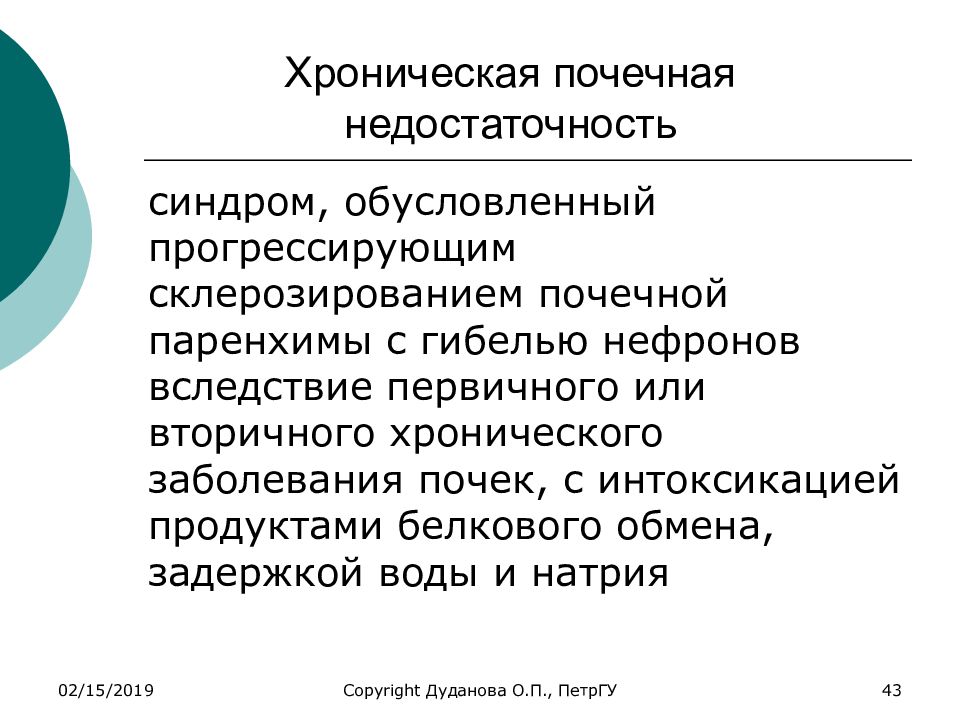 Хроническая почечная недостаточность

синдром, обусловленный прогрессирующим склерозированием почечной паренхимы с гибелью нефронов вследствие первичного или вторичного хронического заболевания почек, с интоксикацией продуктами белкового обмена, задержкой воды и натрия

02/15/2019

Copyright Дуданова О.П., ПетрГУ

43